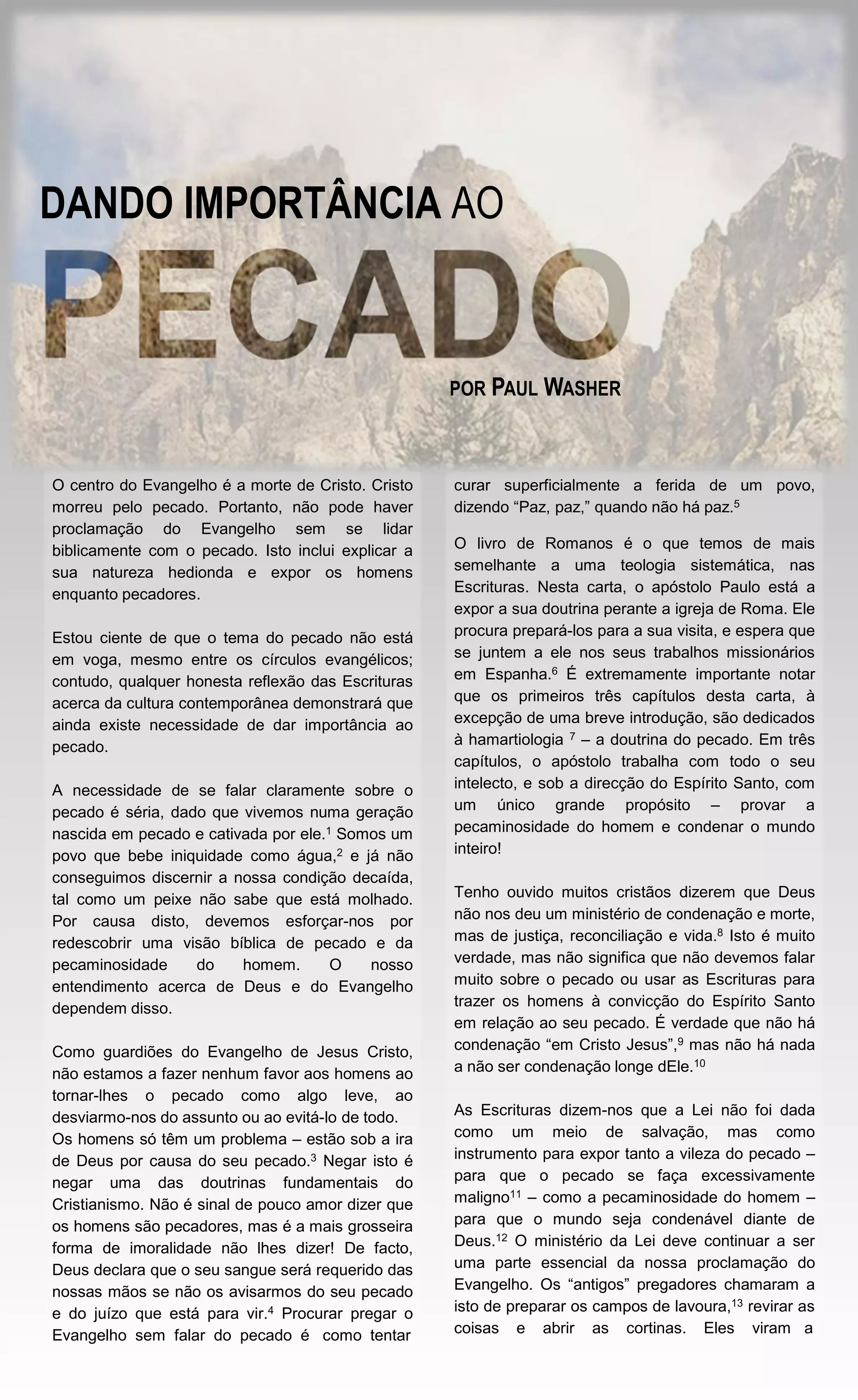 DANDO IMPORTÂNCIA AO

PECADO

POR PAUL WASHER

O centro do Evangelho é a morte de Cristo. Cristo morreu pelo pecado. Portanto, não pode haver proclamação do Evangelho sem se lidar biblicamente com o pecado. Isto inclui explicar a sua natureza hedionda e expor os homens enquanto pecadores.

Estou ciente de que o tema do pecado não está em voga, mesmo entre os círculos evangélicos; contudo, qualquer honesta reflexão das Escrituras acerca da cultura contemporânea demonstrará que ainda existe necessidade de dar importância ao pecado.

A necessidade de se falar claramente sobre o pecado é séria, dado que vivemos numa geração nascida em pecado e cativada por ele.$^1$ Somos um povo que bebe iniquidade como água,$^2$ e já não conseguimos discernir a nossa condição decaída, tal como um peixe não sabe que está molhado. Por causa disto, devemos esforçar-nos por redescobrir uma visão bíblica de pecado e da pecaminosidade do homem. O nosso entendimento acerca de Deus e do Evangelho dependem disso.

Como guardiões do Evangelho de Jesus Cristo, não estamos a fazer nenhum favor aos homens ao tornar-lhes o pecado como algo leve, ao desviarmo-nos do assunto ou ao evitá-lo de todo. Os homens só têm um problema – estão sob a ira de Deus por causa do seu pecado.$^3$ Negar isto é negar uma das doutrinas fundamentais do Cristianismo. Não é sinal de pouco amor dizer que os homens são pecadores, mas é a mais grosseira forma de imoralidade não lhes dizer! De facto, Deus declara que o seu sangue será requerido das nossas mãos se não os avisarmos do seu pecado e do juízo que está para vir.$^4$ Procurar pregar o Evangelho sem falar do pecado é como tentar curar superficialmente a ferida de um povo, dizendo “Paz, paz,” quando não há paz.$^5$

O livro de Romanos é o que temos de mais semelhante a uma teologia sistemática, nas Escrituras. Nesta carta, o apóstolo Paulo está a expor a sua doutrina perante a igreja de Roma. Ele procura prepará-los para a sua visita, e espera que se juntem a ele nos seus trabalhos missionários em Espanha.$^6$ É extremamente importante notar que os primeiros três capítulos desta carta, à excepção de uma breve introdução, são dedicados à hamartiologia $^7$ – a doutrina do pecado. Em três capítulos, o apóstolo trabalha com todo o seu intelecto, e sob a direcção do Espírito Santo, com um único grande propósito – provar a pecaminosidade do homem e condenar o mundo inteiro!

Tenho ouvido muitos cristãos dizerem que Deus não nos deu um ministério de condenação e morte, mas de justiça, reconciliação e vida.$^8$ Isto é muito verdade, mas não significa que não devemos falar muito sobre o pecado ou usar as Escrituras para trazer os homens à convicção do Espírito Santo em relação ao seu pecado. É verdade que não há condenação “em Cristo Jesus”,$^9$ mas não há nada a não ser condenação longe dEle.$^{10}$

As Escrituras dizem-nos que a Lei não foi dada como um meio de salvação, mas como instrumento para expor tanto a vileza do pecado – para que o pecado se faça excessivamente maligno$^{11}$ – como a pecaminosidade do homem – para que o mundo seja condenável diante de Deus.$^{12}$ O ministério da Lei deve continuar a ser uma parte essencial da nossa proclamação do Evangelho. Os “antigos” pregadores chamaram a isto de preparar os campos de lavoura,$^{13}$ revirar as coisas e abrir as cortinas. Eles viram a